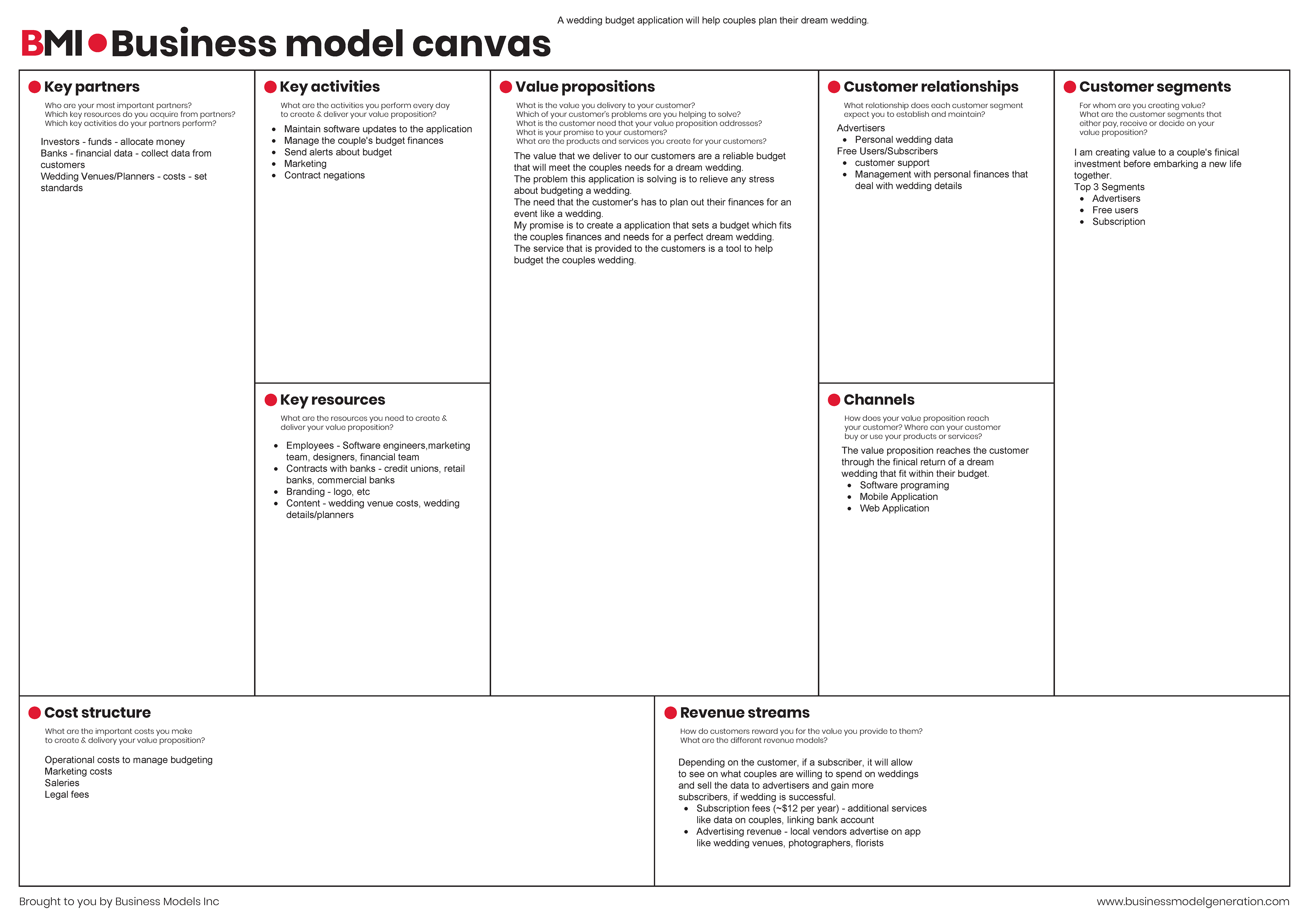 A wedding budget application will help couples plan their dream wedding.

BMI Business model canvas

Key partners
Who are your most important partners? Which key resources do you acquire from partners? Which key activities do your partners perform?

Investors - funds - allocate money
Banks - financial data - collect data from customers
Wedding Venues/Planners - costs - set standards

Key activities
What are the activities you perform every day to create & deliver your value proposition?

- Maintain software updates to the application
- Manage the couple's budget finances
- Send alerts about budget
- Marketing
- Contract negations

Key resources
What are the resources you need to create & deliver your value proposition?

- Employees - Software engineers,marketing team, designers, financial team
- Contracts with banks - credit unions, retail banks, commercial banks
- Branding - logo, etc
- Content - wedding venue costs, wedding details/planners

Value propositions
What is the value you delivery to your customer? Which of your customer's problems are you helping to solve? What is the customer need that your value proposition addresses? What is your promise to your customers? What are the products and services you create for your customers?

The value that we deliver to our customers are a reliable budget that will meet the couples needs for a dream wedding.
The problem this application is solving is to relieve any stress about budgeting a wedding.
The need that the customer's has to plan out their finances for an event like a wedding.
My promise is to create a application that sets a budget which fits the couples finances and needs for a perfect dream wedding.
The service that is provided to the customers is a tool to help budget the couples wedding.

Customer relationships
What relationship does each customer segment expect you to establish and maintain?

Advertisers
- Personal wedding data
Free Users/Subscribers
- customer support
- Management with personal finances that deal with wedding details

Channels
How does your value proposition reach your customer? Where can your customer buy or use your products or services?

The value proposition reaches the customer through the finical return of a dream wedding that fit within their budget.
- Software programing
- Mobile Application
- Web Application

Customer segments
For whom are you creating value? What are the customer segments that either pay, receive or decide on your value proposition?

I am creating value to a couple's finical investment before embarking a new life together.
Top 3 Segments
- Advertisers
- Free users
- Subscription

Cost structure
What are the important costs you make to create & delivery your value proposition?

Operational costs to manage budgeting
Marketing costs
Saleries
Legal fees

Revenue streams
How do customers reward you for the value you provide to them? What are the different revenue models?

Depending on the customer, if a subscriber, it will allow to see on what couples are willing to spend on weddings and sell the data to advertisers and gain more subscribers, if wedding is successful.
- Subscription fees (~$12 per year) - additional services like data on couples, linking bank account
- Advertising revenue - local vendors advertise on app like wedding venues, photographers, florists

Brought to you by Business Models Inc
www.businessmodelgeneration.com